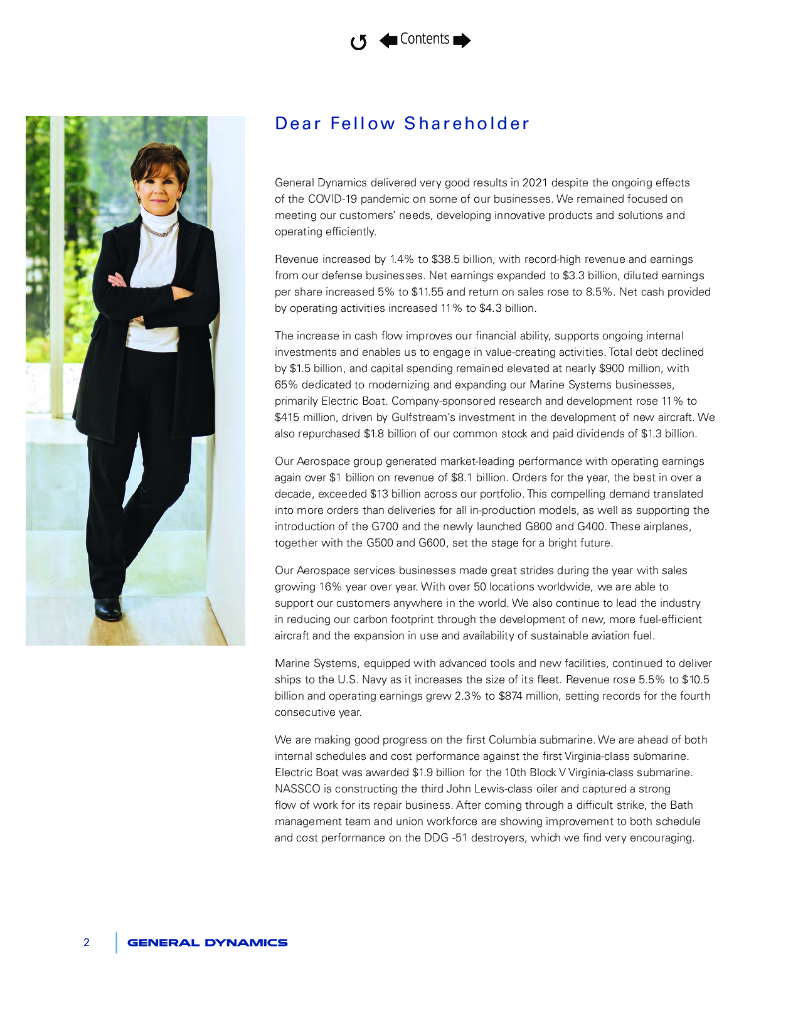 Contents

Dear Fellow Shareholder

General Dynamics delivered very good results in 2021 despite the ongoing effects of the COVID-19 pandemic on some of our businesses. We remained focused on meeting our customers' needs, developing innovative products and solutions and operating efficiently.

Revenue increased by 1.4% to \$38.5 billion, with record-high revenue and earnings from our defense businesses. Net earnings expanded to \$3.3 billion, diluted earnings per share increased 5% to \$11.55 and return on sales rose to 8.5%. Net cash provided by operating activities increased 11% to \$4.3 billion.

The increase in cash flow improves our financial ability, supports ongoing internal investments and enables us to engage in value-creating activities. Total debt declined by \$1.5 billion, and capital spending remained elevated at nearly \$900 million, with 65% dedicated to modernizing and expanding our Marine Systems businesses, primarily Electric Boat. Company-sponsored research and development rose 11% to \$415 million, driven by Gulfstream's investment in the development of new aircraft. We also repurchased \$1.8 billion of our common stock and paid dividends of \$1.3 billion.

Our Aerospace group generated market-leading performance with operating earnings again over \$1 billion on revenue of \$8.1 billion. Orders for the year, the best in over a decade, exceeded \$13 billion across our portfolio. This compelling demand translated into more orders than deliveries for all in-production models, as well as supporting the introduction of the G700 and the newly launched G800 and G400. These airplanes, together with the G500 and G600, set the stage for a bright future.

Our Aerospace services businesses made great strides during the year with sales growing 16% year over year. With over 50 locations worldwide, we are able to support our customers anywhere in the world. We also continue to lead the industry in reducing our carbon footprint through the development of new, more fuel-efficient aircraft and the expansion in use and availability of sustainable aviation fuel.

Marine Systems, equipped with advanced tools and new facilities, continued to deliver ships to the U.S. Navy as it increases the size of its fleet. Revenue rose 5.5% to \$10.5 billion and operating earnings grew 2.3% to \$874 million, setting records for the fourth consecutive year.

We are making good progress on the first Columbia submarine. We are ahead of both internal schedules and cost performance against the first Virginia-class submarine. Electric Boat was awarded \$1.9 billion for the 10th Block V Virginia-class submarine. NASSCO is constructing the third John Lewis-class oiler and captured a strong flow of work for its repair business. After coming through a difficult strike, the Bath management team and union workforce are showing improvement to both schedule and cost performance on the DDG -51 destroyers, which we find very encouraging.

2 GENERAL DYNAMICS